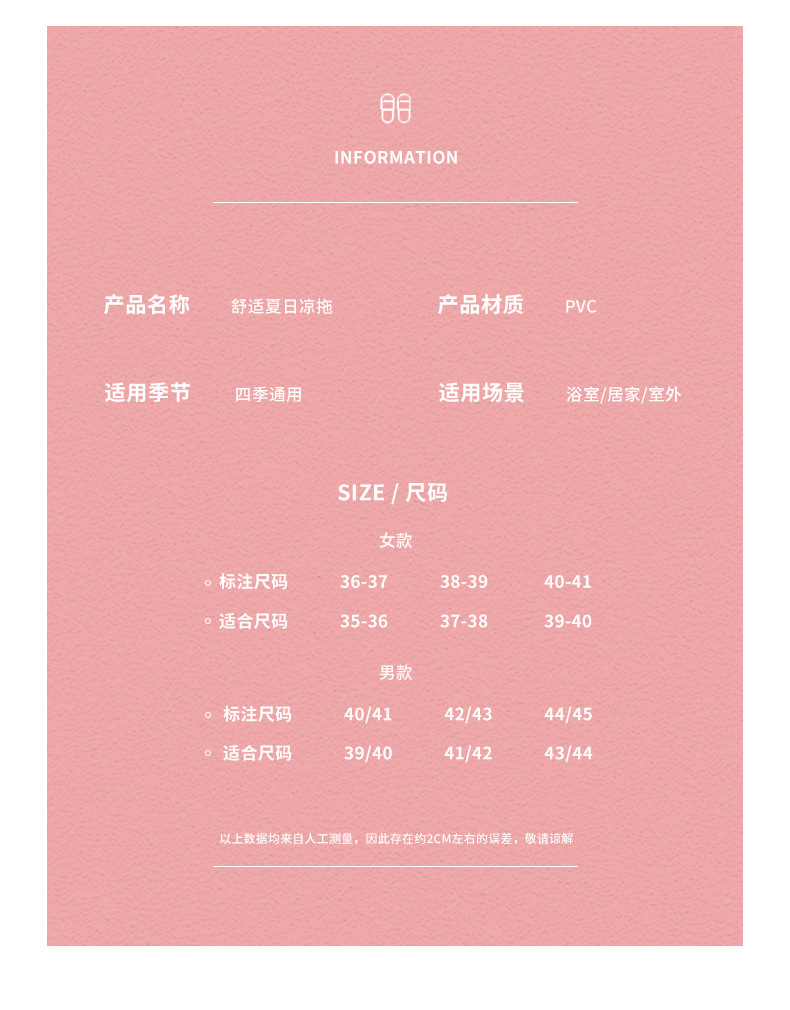 INFORMATION

产品名称 舒适夏日凉拖 产品材质 PVC

适用季节 四季通用 适用场景 浴室/居家/室外

SIZE / 尺码

女款

◦ 标注尺码 36-37 38-39 40-41
◦ 适合尺码 35-36 37-38 39-40

男款

◦ 标注尺码 40/41 42/43 44/45
◦ 适合尺码 39/40 41/42 43/44

以上数据均来自人工测量，因此存在约2CM左右的误差，敬请谅解